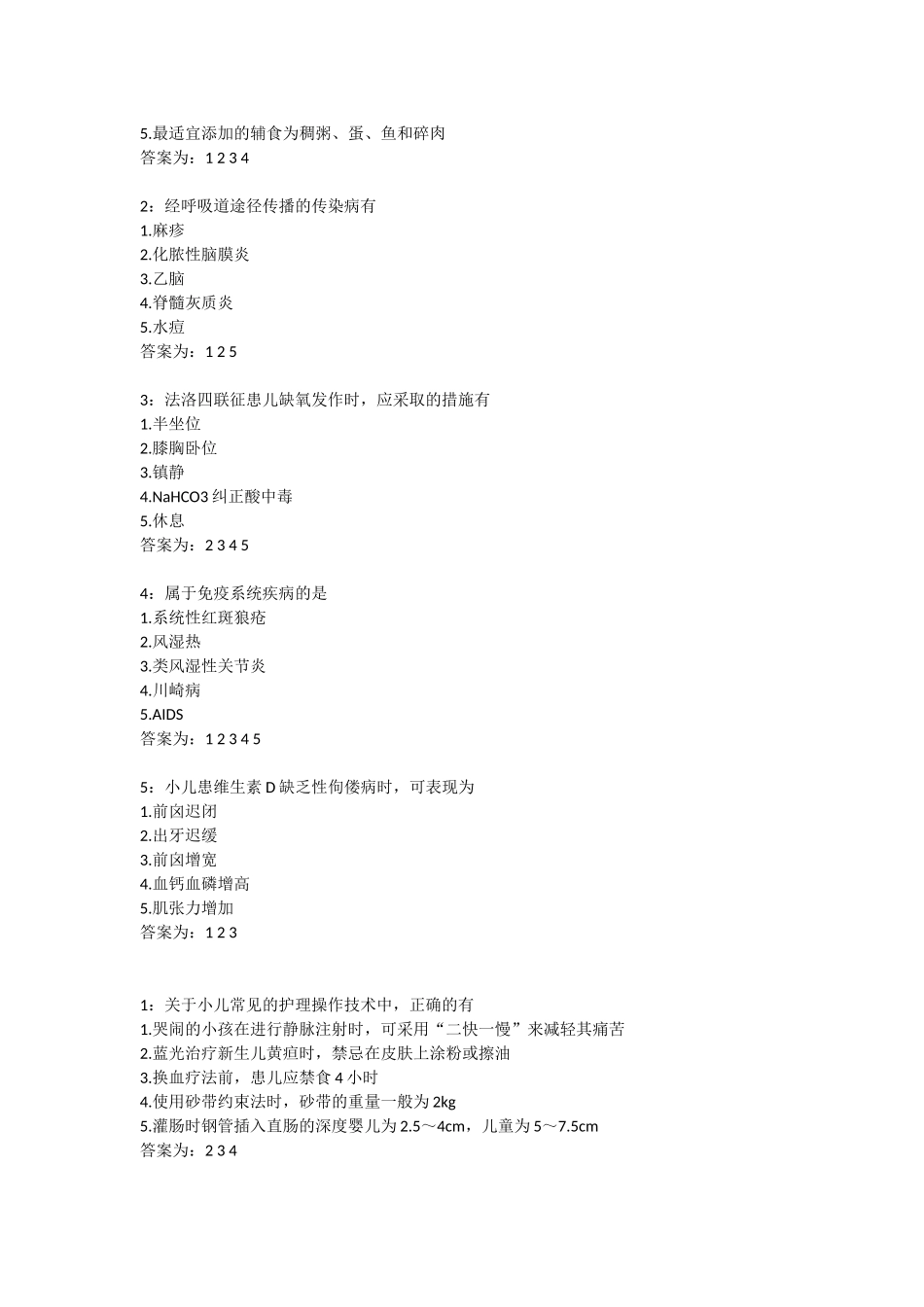 5.最适宜添加的辅食为稠粥、蛋、鱼和碎肉
答案为：1 2 3 4

2：经呼吸道途径传播的传染病有
1.麻疹
2.化脓性脑膜炎
3.乙脑
4.脊髓灰质炎
5.水痘
答案为：1 2 5

3：法洛四联征患儿缺氧发作时，应采取的措施有
1.半坐位
2.膝胸卧位
3.镇静
4.NaHCO3 纠正酸中毒
5.休息
答案为：2 3 4 5

4：属于免疫系统疾病的是
1.系统性红斑狼疮
2.风湿热
3.类风湿性关节炎
4.川崎病
5.AIDS
答案为：1 2 3 4 5

5：小儿患维生素 D 缺乏性佝偻病时，可表现为
1.前囟迟闭
2.出牙迟缓
3.前囟增宽
4.血钙血磷增高
5.肌张力增加
答案为：1 2 3

1：关于小儿常见的护理操作技术中，正确的有
1.哭闹的小孩在进行静脉注射时，可采用“二快一慢”来减轻其痛苦
2.蓝光治疗新生儿黄疸时，禁忌在皮肤上涂粉或擦油
3.换血疗法前，患儿应禁食 4 小时
4.使用砂带约束法时，砂带的重量一般为 2kg
5.灌肠时钢管插入直肠的深度婴儿为 2.5～4cm，儿童为 5～7.5cm
答案为：2 3 4